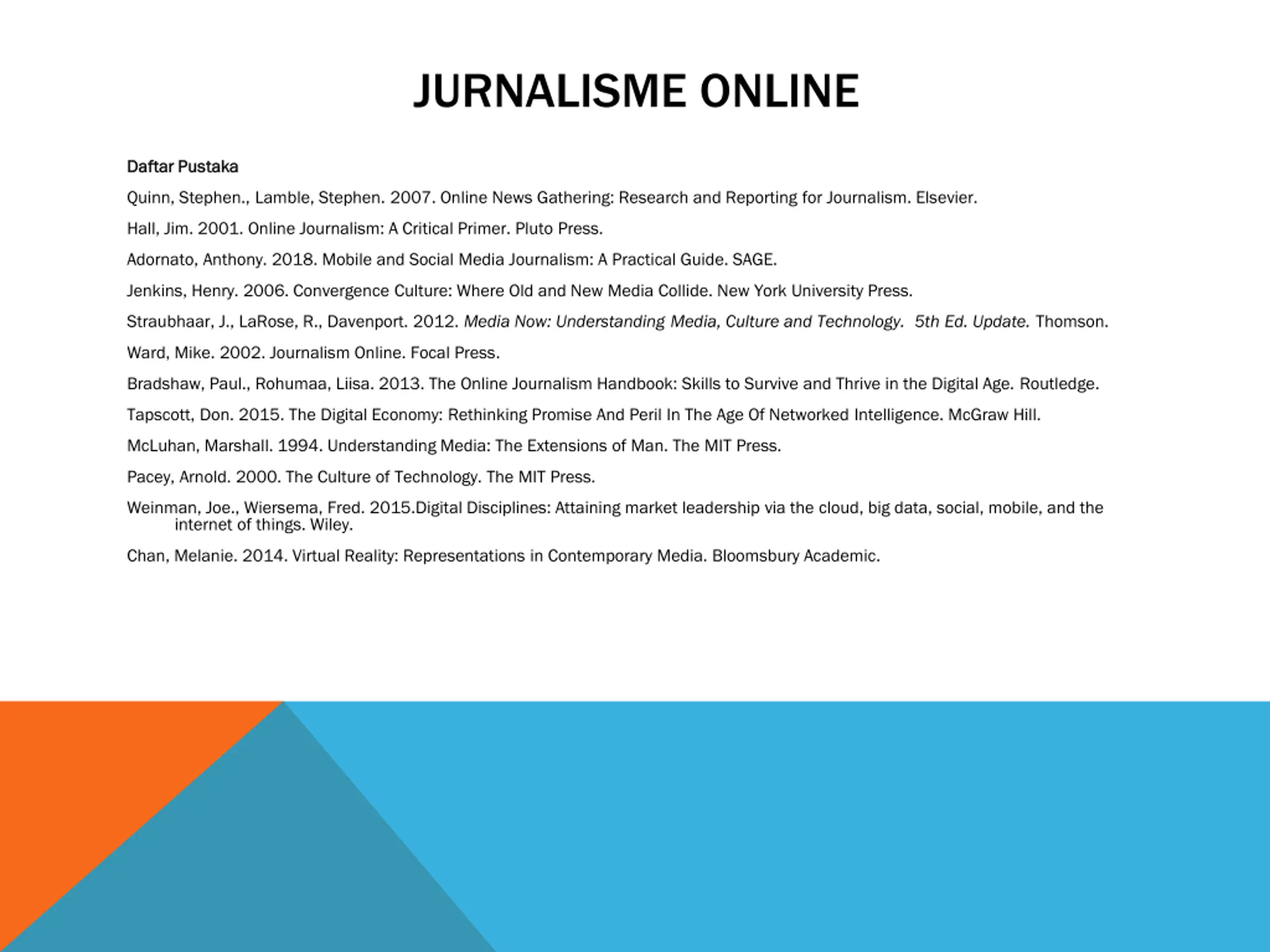 JURNALISME ONLINE

Daftar Pustaka

Quinn, Stephen., Lamble, Stephen. 2007. Online News Gathering: Research and Reporting for Journalism. Elsevier.

Hall, Jim. 2001. Online Journalism: A Critical Primer. Pluto Press.

Adornato, Anthony. 2018. Mobile and Social Media Journalism: A Practical Guide. SAGE.

Jenkins, Henry. 2006. Convergence Culture: Where Old and New Media Collide. New York University Press.

Straubhaar, J., LaRose, R., Davenport. 2012. Media Now: Understanding Media, Culture and Technology. 5th Ed. Update. Thomson.

Ward, Mike. 2002. Journalism Online. Focal Press.

Bradshaw, Paul., Rohumaa, Liisa. 2013. The Online Journalism Handbook: Skills to Survive and Thrive in the Digital Age. Routledge.

Tapscott, Don. 2015. The Digital Economy: Rethinking Promise And Peril In The Age Of Networked Intelligence. McGraw Hill.

McLuhan, Marshall. 1994. Understanding Media: The Extensions of Man. The MIT Press.

Pacey, Arnold. 2000. The Culture of Technology. The MIT Press.

Weinman, Joe., Wiersema, Fred. 2015.Digital Disciplines: Attaining market leadership via the cloud, big data, social, mobile, and the internet of things. Wiley.

Chan, Melanie. 2014. Virtual Reality: Representations in Contemporary Media. Bloomsbury Academic.